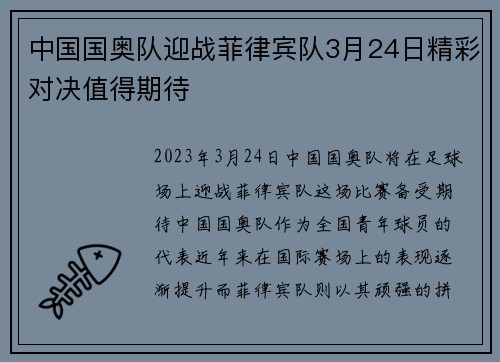 中国国奥队迎战菲律宾队3月24日精彩对决值得期待

2023年3月24日中国国奥队将在足球场上迎战菲律宾队这场比赛备受期待中国国奥队作为全国青年球员的代表近年来在国际赛场上的表现逐渐提升而菲律宾队则以其顽强的拼